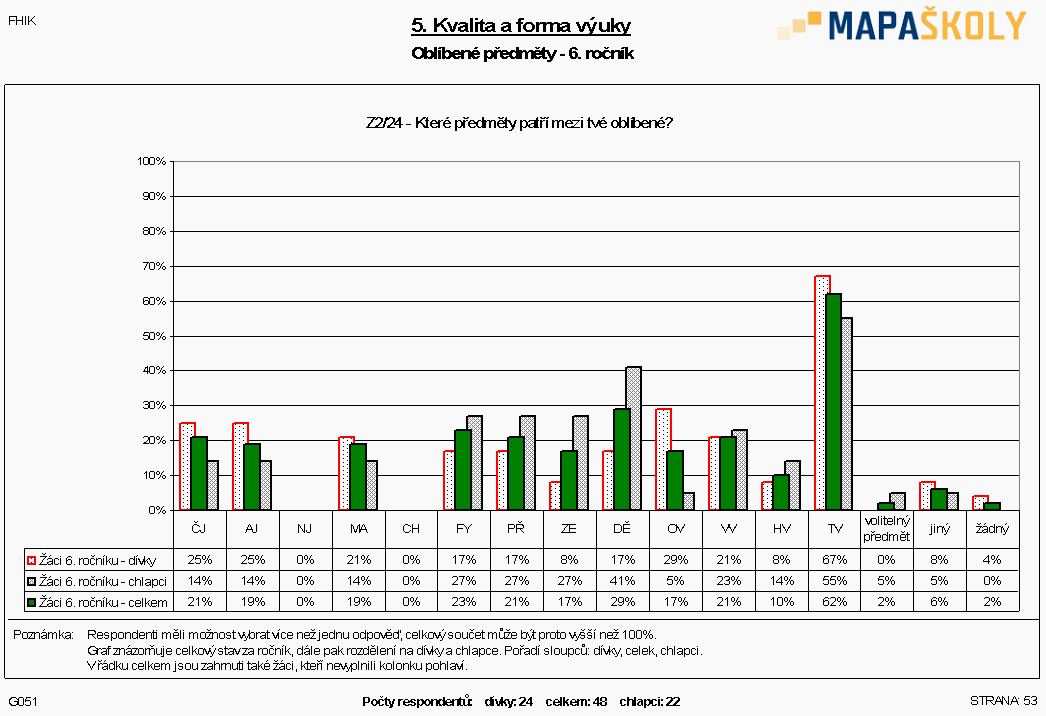 FHIK

5. Kvalita a forma výuky

Oblíbené předměty - 6. ročník

MAPAŠKOLY

Z2f24 - Které předměty patří mezi tvé oblíbené?

100%
90%
80%
70%
60%
50%
40%
30%
20%
10%
0%

| | ČJ | AJ | NJ | MA | CH | FY | PŘ | ZE | DĚ | OV | VV | HV | TV | volitelný předmět | jiný | žádný |
|---|---|---|---|---|---|---|---|---|---|---|---|---|---|---|---|---|
| Žáci 6. ročníku - dívky | 25% | 25% | 0% | 21% | 0% | 17% | 17% | 8% | 17% | 29% | 21% | 8% | 67% | 0% | 8% | 4% |
| Žáci 6. ročníku - chlapci | 14% | 14% | 0% | 14% | 0% | 27% | 27% | 27% | 41% | 5% | 23% | 14% | 55% | 5% | 5% | 0% |
| Žáci 6. ročníku - celkem | 21% | 19% | 0% | 19% | 0% | 23% | 21% | 17% | 29% | 17% | 21% | 10% | 62% | 2% | 6% | 2% |

Poznámka: Respondenti měli možnost vybrat více než jednu odpověď, celkový součet může být proto vyšší než 100%.
Graf znázorňuje celkový stav za ročník, dále pak rozdělení na dívky a chlapce. Pořadí sloupců: dívky, celek, chlapci.
V řádku celkem jsou zahrnuti také žáci, kteří nevyplnili kolonku pohlaví.

G051

Počty respondentů: dívky: 24 celkem: 48 chlapci: 22

STRANA 53